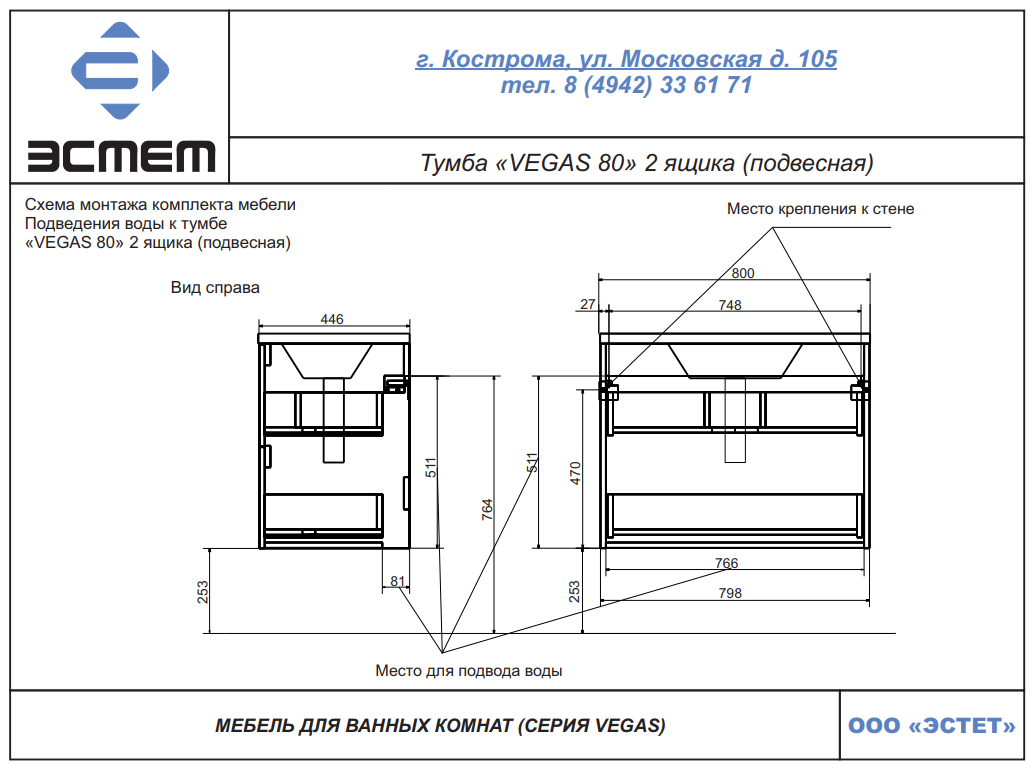 ЭСТЕТ

г. Кострома, ул. Московская д. 105
тел. 8 (4942) 33 61 71

Тумба «VEGAS 80» 2 ящика (подвесная)

Схема монтажа комплекта мебели
Подведения воды к тумбе
«VEGAS 80» 2 ящика (подвесная)

Место крепления к стене

Вид справа

446
511
764
253
81

800
27
748
511
470
766
798
253

Место для подвода воды

МЕБЕЛЬ ДЛЯ ВАННЫХ КОМНАТ (СЕРИЯ VEGAS)

ООО «ЭСТЕТ»